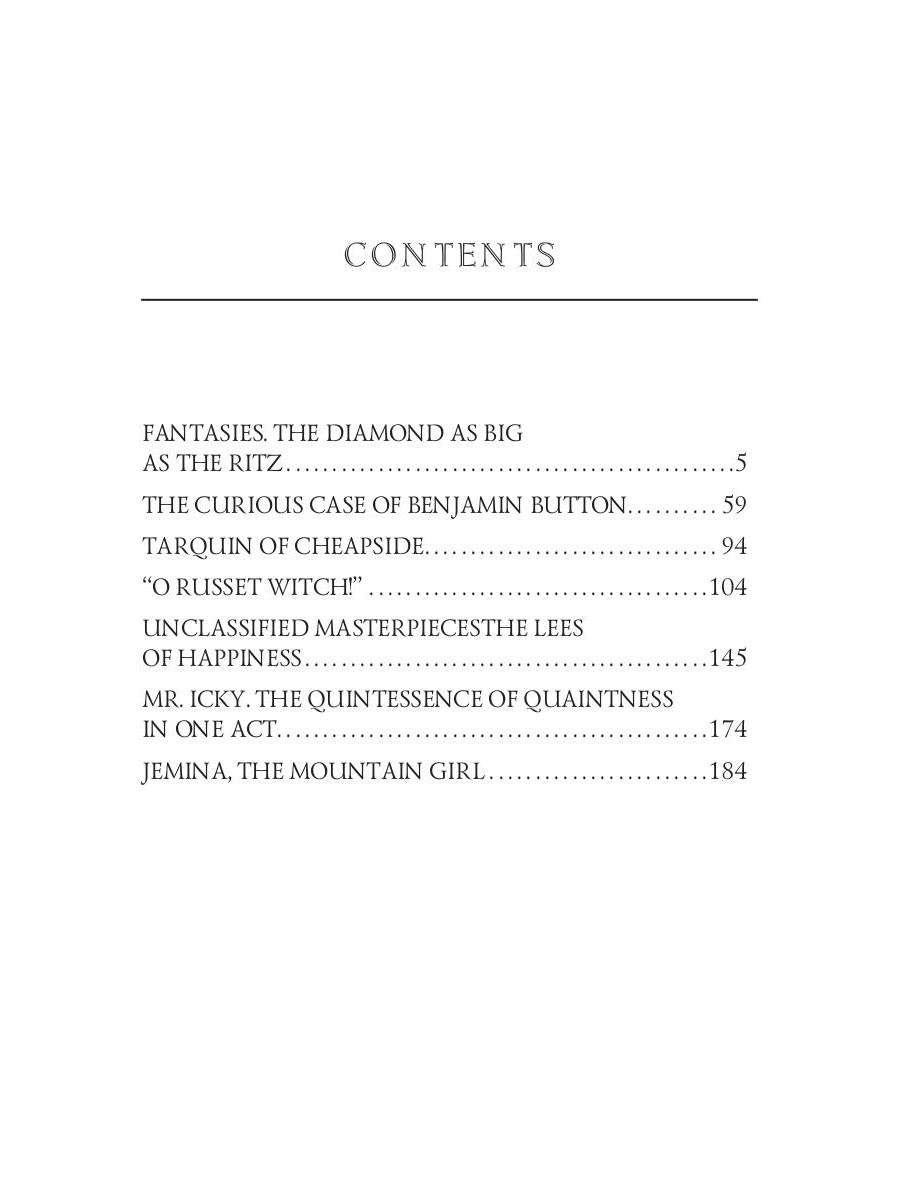 CONTENTS

FANTASIES. THE DIAMOND AS BIG AS THE RITZ 5

THE CURIOUS CASE OF BENJAMIN BUTTON 59

TARQUIN OF CHEAPSIDE 94

"O RUSSET WITCH!" 104

UNCLASSIFIED MASTERPIECESTHE LEES OF HAPPINESS 145

MR. ICKY. THE QUINTESSENCE OF QUAINTNESS IN ONE ACT 174

JEMINA, THE MOUNTAIN GIRL 184